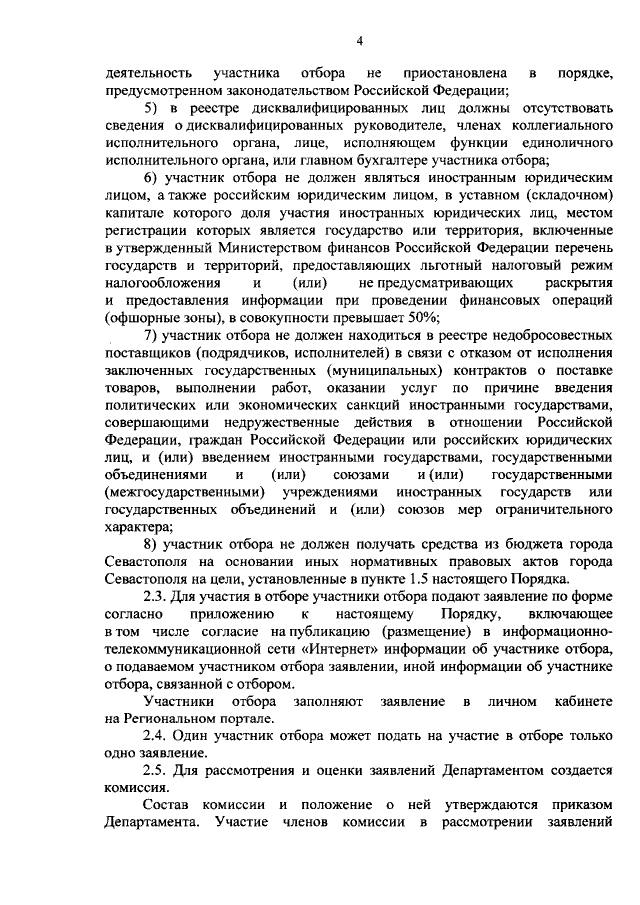 4

деятельность участника отбора не приостановлена в порядке, предусмотренном законодательством Российской Федерации;

5) в реестре дисквалифицированных лиц должны отсутствовать сведения о дисквалифицированных руководителе, членах коллегиального исполнительного органа, лице, исполняющем функции единоличного исполнительного органа, или главном бухгалтере участника отбора;

6) участник отбора не должен являться иностранным юридическим лицом, а также российским юридическим лицом, в уставном (складочном) капитале которого доля участия иностранных юридических лиц, местом регистрации которых является государство или территория, включенные в утвержденный Министерством финансов Российской Федерации перечень государств и территорий, предоставляющих льготный налоговый режим налогообложения и (или) не предусматривающих раскрытия и предоставления информации при проведении финансовых операций (офшорные зоны), в совокупности превышает 50%;

7) участник отбора не должен находиться в реестре недобросовестных поставщиков (подрядчиков, исполнителей) в связи с отказом от исполнения заключенных государственных (муниципальных) контрактов о поставке товаров, выполнении работ, оказании услуг по причине введения политических или экономических санкций иностранными государствами, совершающими недружественные действия в отношении Российской Федерации, граждан Российской Федерации или российских юридических лиц, и (или) введением иностранными государствами, государственными объединениями и (или) союзами и (или) государственными (межгосударственными) учреждениями иностранных государств или государственных объединений и (или) союзов мер ограничительного характера;

8) участник отбора не должен получать средства из бюджета города Севастополя на основании иных нормативных правовых актов города Севастополя на цели, установленные в пункте 1.5 настоящего Порядка.

2.3. Для участия в отборе участники отбора подают заявление по форме согласно приложению к настоящему Порядку, включающее в том числе согласие на публикацию (размещение) в информационно-телекоммуникационной сети «Интернет» информации об участнике отбора, о подаваемом участником отбора заявлении, иной информации об участнике отбора, связанной с отбором.

Участники отбора заполняют заявление в личном кабинете на Региональном портале.

2.4. Один участник отбора может подать на участие в отборе только одно заявление.

2.5. Для рассмотрения и оценки заявлений Департаментом создается комиссия.

Состав комиссии и положение о ней утверждаются приказом Департамента. Участие членов комиссии в рассмотрении заявлений